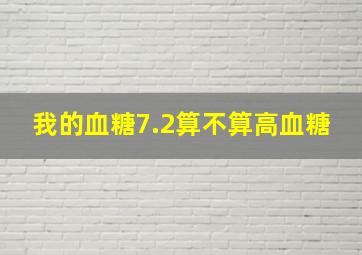 我的血糖7.2算不算高血糖